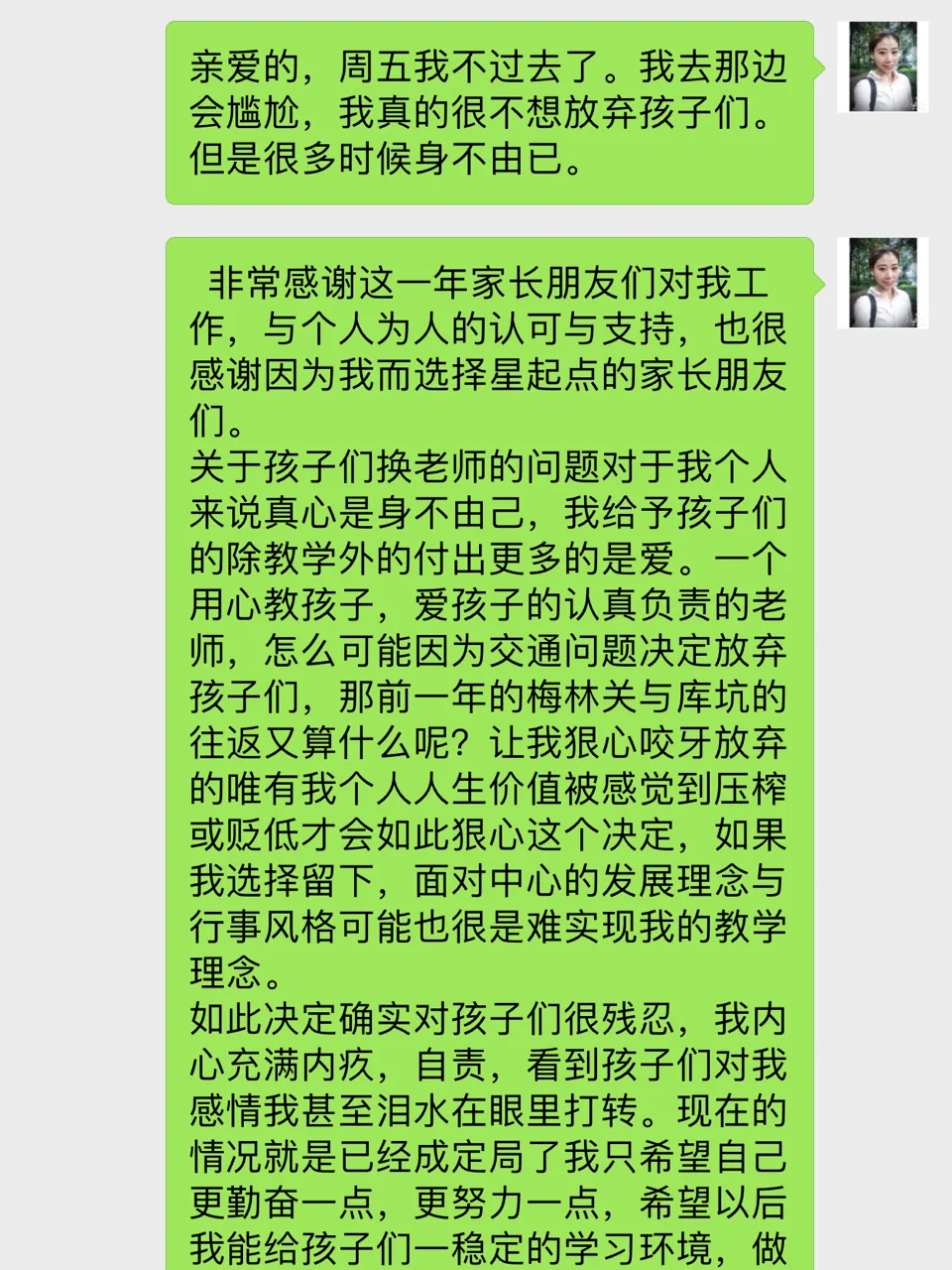 亲爱的，周五我不过去了。我去那边会尴尬，我真的很不想放弃孩子们。但是很多时候身不由已。

非常感谢这一年家长朋友们对我工作，与个人为人的认可与支持，也很感谢因为我而选择星起点的家长朋友们。
关于孩子们换老师的问题对于我个人来说真心是身不由己，我给予孩子们的除教学外的付出更多的是爱。一个用心教孩子，爱孩子的认真负责的老师，怎么可能因为交通问题决定放弃孩子们，那前一年的梅林关与库坑的往返又算什么呢？让我狠心咬牙放弃的唯有我个人人生价值被感觉到压榨或贬低才会如此狠心这个决定，如果我选择留下，面对中心的发展理念与行事风格可能也很是难实现我的教学理念。
如此决定确实对孩子们很残忍，我内心充满内疚，自责，看到孩子们对我感情我甚至泪水在眼里打转。现在的情况就是已经成定局了我只希望自己更勤奋一点，更努力一点，希望以后我能给孩子们一稳定的学习环境，做